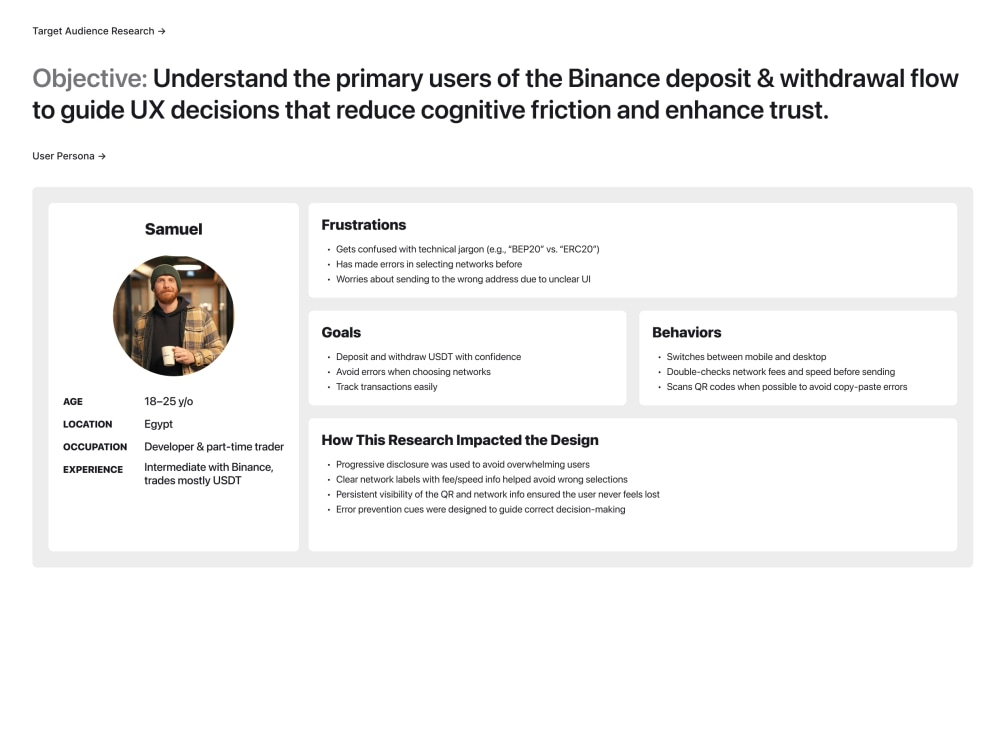 Target Audience Research →

Objective: Understand the primary users of the Binance deposit & withdrawal flow to guide UX decisions that reduce cognitive friction and enhance trust.

User Persona →

Samuel

AGE
18–25 y/o
LOCATION
Egypt
OCCUPATION
Developer & part-time trader
EXPERIENCE
Intermediate with Binance, trades mostly USDT

Frustrations
• Gets confused with technical jargon (e.g., "BEP20" vs. "ERC20")
• Has made errors in selecting networks before
• Worries about sending to the wrong address due to unclear UI

Goals
• Deposit and withdraw USDT with confidence
• Avoid errors when choosing networks
• Track transactions easily

Behaviors
• Switches between mobile and desktop
• Double-checks network fees and speed before sending
• Scans QR codes when possible to avoid copy-paste errors

How This Research Impacted the Design
• Progressive disclosure was used to avoid overwhelming users
• Clear network labels with fee/speed info helped avoid wrong selections
• Persistent visibility of the QR and network info ensured the user never feels lost
• Error prevention cues were designed to guide correct decision-making